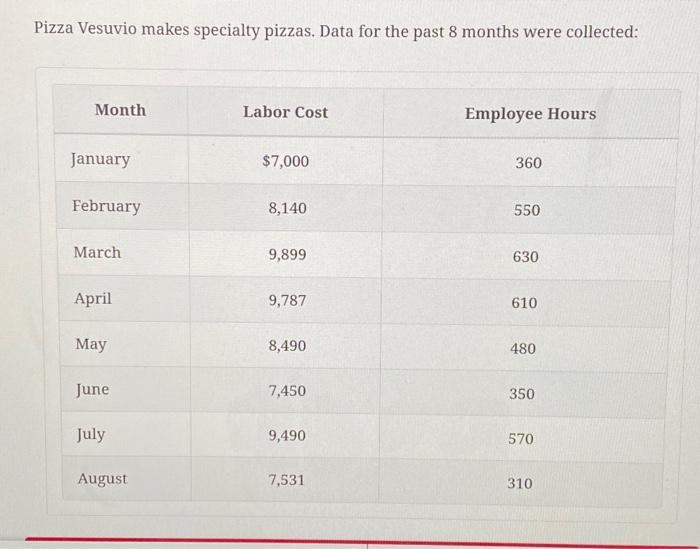 Pizza Vesuvio makes specialty pizzas. Data for the past 8 months were collected:

| Month | Labor Cost | Employee Hours |
|---|---|---|
| January | \$7,000 | 360 |
| February | 8,140 | 550 |
| March | 9,899 | 630 |
| April | 9,787 | 610 |
| May | 8,490 | 480 |
| June | 7,450 | 350 |
| July | 9,490 | 570 |
| August | 7,531 | 310 |